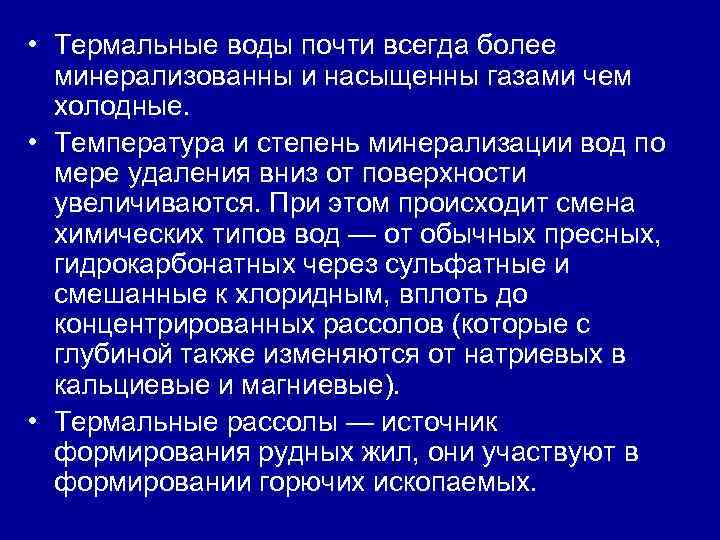 • Термальные воды почти всегда более минерализованны и насыщенны газами чем холодные.

• Температура и степень минерализации вод по мере удаления вниз от поверхности увеличиваются. При этом происходит смена химических типов вод — от обычных пресных, гидрокарбонатных через сульфатные и смешанные к хлоридным, вплоть до концентрированных рассолов (которые с глубиной также изменяются от натриевых в кальциевые и магниевые).

• Термальные рассолы — источник формирования рудных жил, они участвуют в формировании горючих ископаемых.